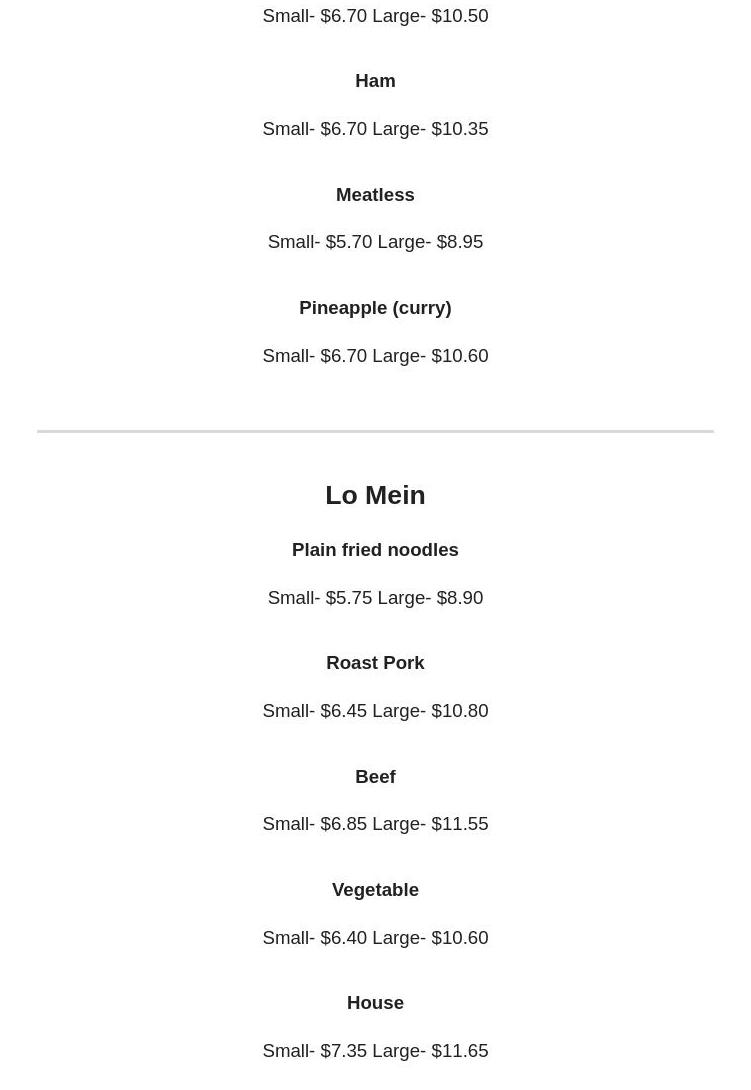 Small- $6.70 Large- $10.50

Ham

Small- $6.70 Large- $10.35

Meatless

Small- $5.70 Large- $8.95

Pineapple (curry)

Small- $6.70 Large- $10.60

Lo Mein

Plain fried noodles

Small- $5.75 Large- $8.90

Roast Pork

Small- $6.45 Large- $10.80

Beef

Small- $6.85 Large- $11.55

Vegetable

Small- $6.40 Large- $10.60

House

Small- $7.35 Large- $11.65